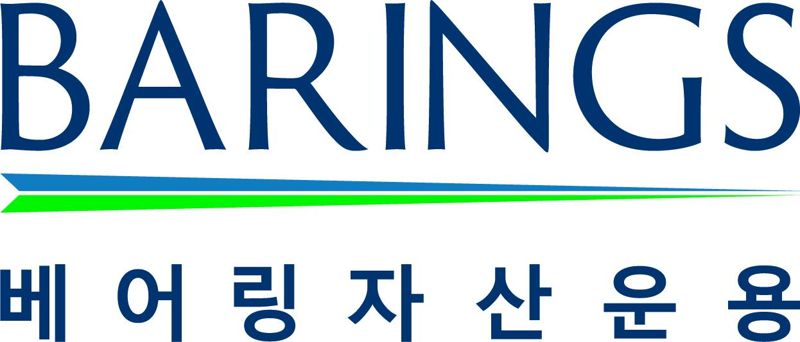 BARINGS

베어링자산운용